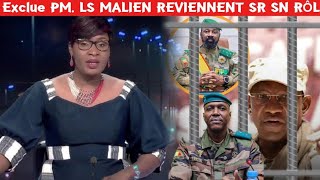 Exclue PM. LS MALIEN REVIENNENT SR SN RÔL